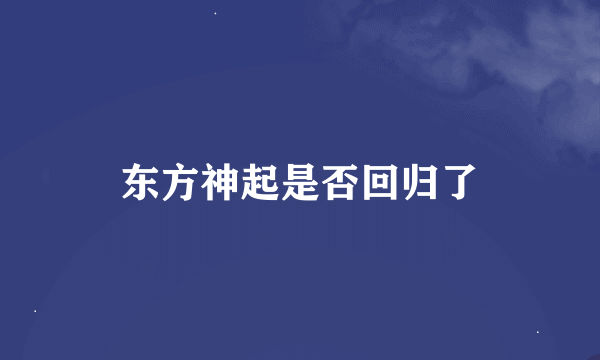 东方神起是否回归了